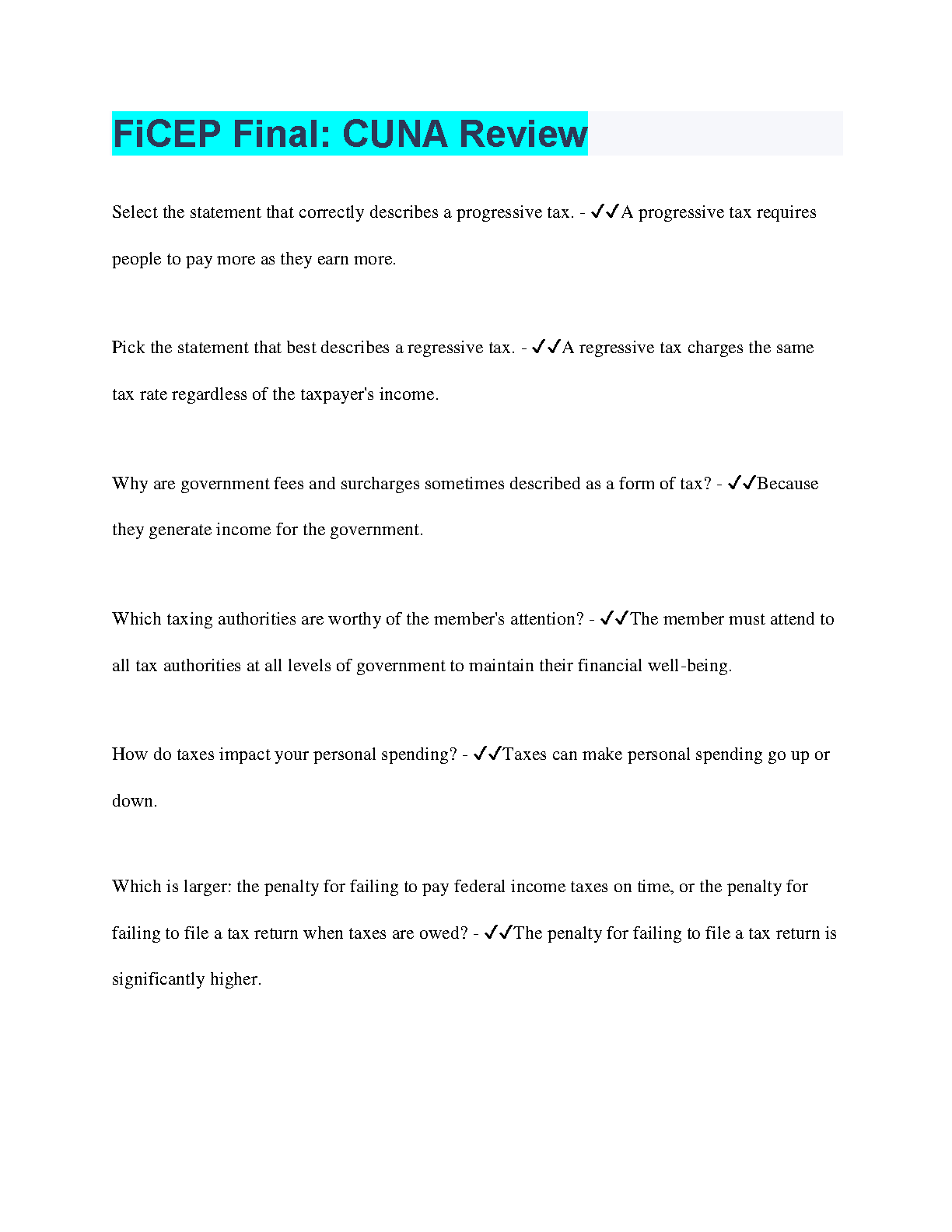 FiCEP Final: CUNA Review

Select the statement that correctly describes a progressive tax. - ✓✓A progressive tax requires people to pay more as they earn more.

Pick the statement that best describes a regressive tax. - ✓✓A regressive tax charges the same tax rate regardless of the taxpayer's income.

Why are government fees and surcharges sometimes described as a form of tax? - ✓✓Because they generate income for the government.

Which taxing authorities are worthy of the member's attention? - ✓✓The member must attend to all tax authorities at all levels of government to maintain their financial well-being.

How do taxes impact your personal spending? - ✓✓Taxes can make personal spending go up or down.

Which is larger: the penalty for failing to pay federal income taxes on time, or the penalty for failing to file a tax return when taxes are owed? - ✓✓The penalty for failing to file a tax return is significantly higher.